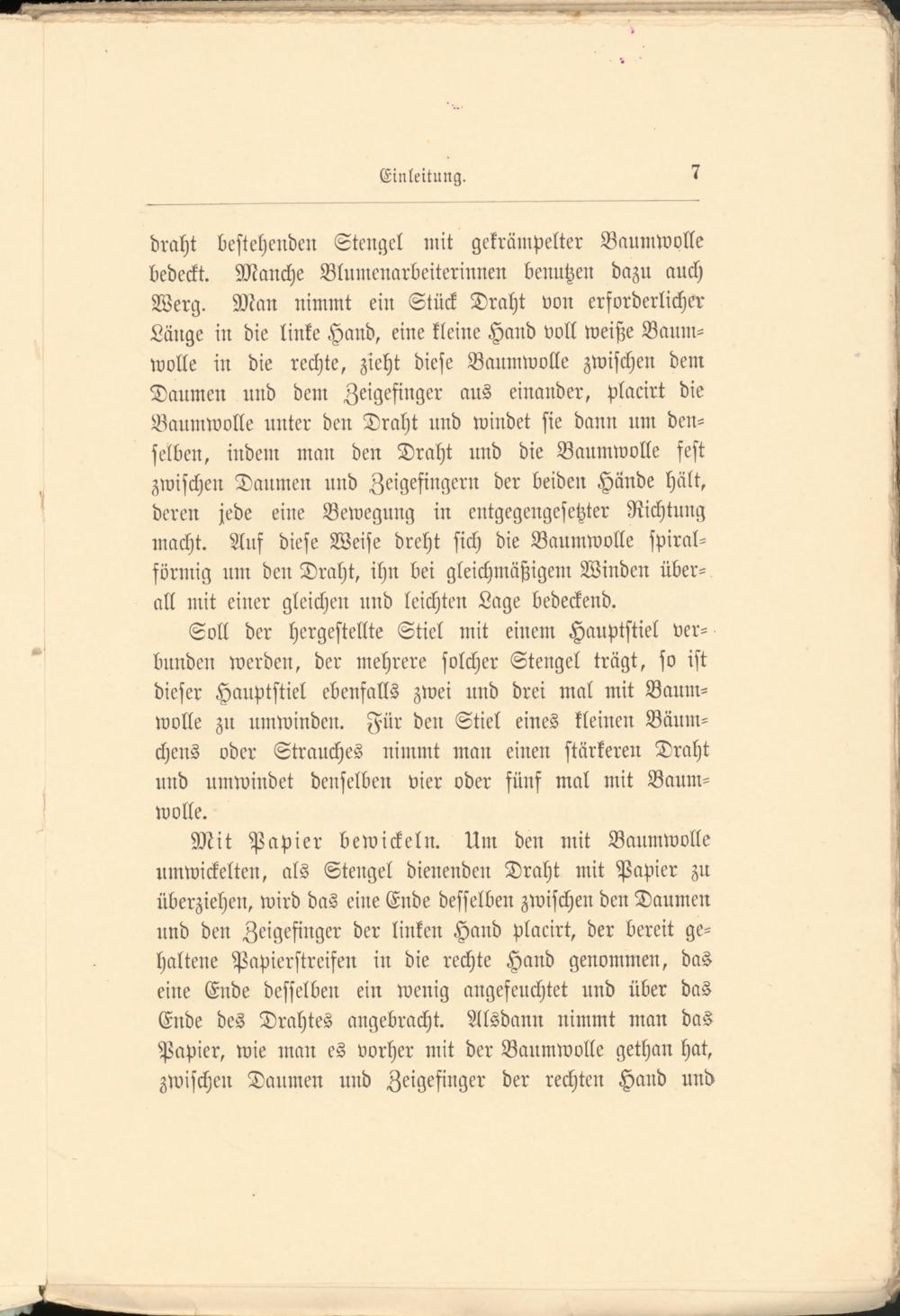 Einleitung. 7

draht bestehenden Stengel mit gekrämpelter Baumwolle bedeckt. Manche Blumenarbeiterinnen benutzen dazu auch Werg. Man nimmt ein Stück Draht von erforderlicher Länge in die linke Hand, eine kleine Hand voll weiße Baumwolle in die rechte, zieht diese Baumwolle zwischen dem Daumen und dem Zeigefinger aus einander, placirt die Baumwolle unter den Draht und windet sie dann um denselben, indem man den Draht und die Baumwolle fest zwischen Daumen und Zeigefingern der beiden Hände hält, deren jede eine Bewegung in entgegengesetzter Richtung macht. Auf diese Weise dreht sich die Baumwolle spiralförmig um den Draht, ihn bei gleichmäßigem Winden überall mit einer gleichen und leichten Lage bedeckend.

Soll der hergestellte Stiel mit einem Hauptstiel verbunden werden, der mehrere solcher Stengel trägt, so ist dieser Hauptstiel ebenfalls zwei und drei mal mit Baumwolle zu umwinden. Für den Stiel eines kleinen Bäumchens oder Strauches nimmt man einen stärkeren Draht und umwindet denselben vier oder fünf mal mit Baumwolle.

Mit Papier bewickeln. Um den mit Baumwolle umwickelten, als Stengel dienenden Draht mit Papier zu überziehen, wird das eine Ende desselben zwischen den Daumen und den Zeigefinger der linken Hand placirt, der bereit gehaltene Papierstreifen in die rechte Hand genommen, das eine Ende desselben ein wenig angefeuchtet und über das Ende des Drahtes angebracht. Alsdann nimmt man das Papier, wie man es vorher mit der Baumwolle gethan hat, zwischen Daumen und Zeigefinger der rechten Hand und